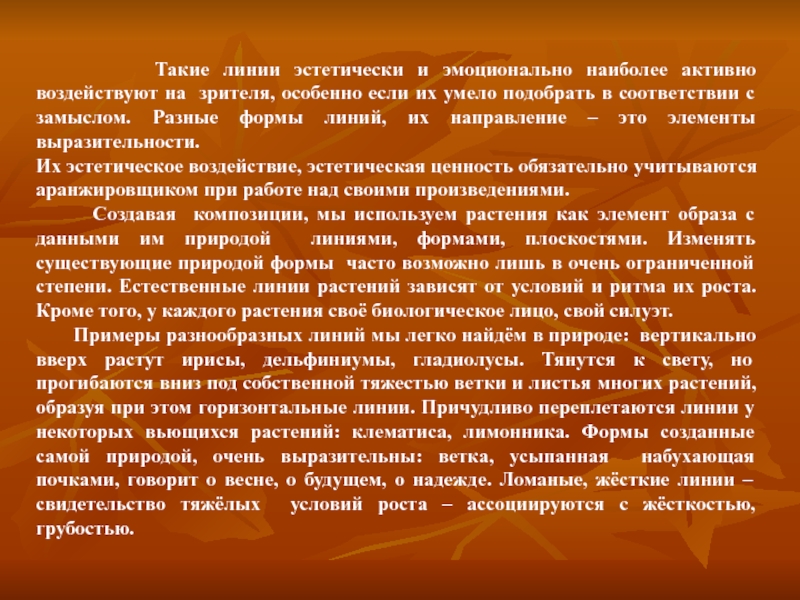 Такие линии эстетически и эмоционально наиболее активно воздействуют на зрителя, особенно если их умело подобрать в соответствии с замыслом. Разные формы линий, их направление – это элементы выразительности.

Их эстетическое воздействие, эстетическая ценность обязательно учитываются аранжировщиком при работе над своими произведениями.

Создавая композиции, мы используем растения как элемент образа с данными им природой линиями, формами, плоскостями. Изменять существующие природой формы часто возможно лишь в очень ограниченной степени. Естественные линии растений зависят от условий и ритма их роста. Кроме того, у каждого растения своё биологическое лицо, свой силуэт.

Примеры разнообразных линий мы легко найдём в природе: вертикально вверх растут ирисы, дельфиниумы, гладиолусы. Тянутся к свету, но прогибаются вниз под собственной тяжестью ветки и листья многих растений, образуя при этом горизонтальные линии. Причудливо переплетаются линии у некоторых вьющихся растений: клематиса, лимонника. Формы созданные самой природой, очень выразительны: ветка, усыпанная набухающая почками, говорит о весне, о будущем, о надежде. Ломаные, жёсткие линии – свидетельство тяжёлых условий роста – ассоциируются с жёсткостью, грубостью.